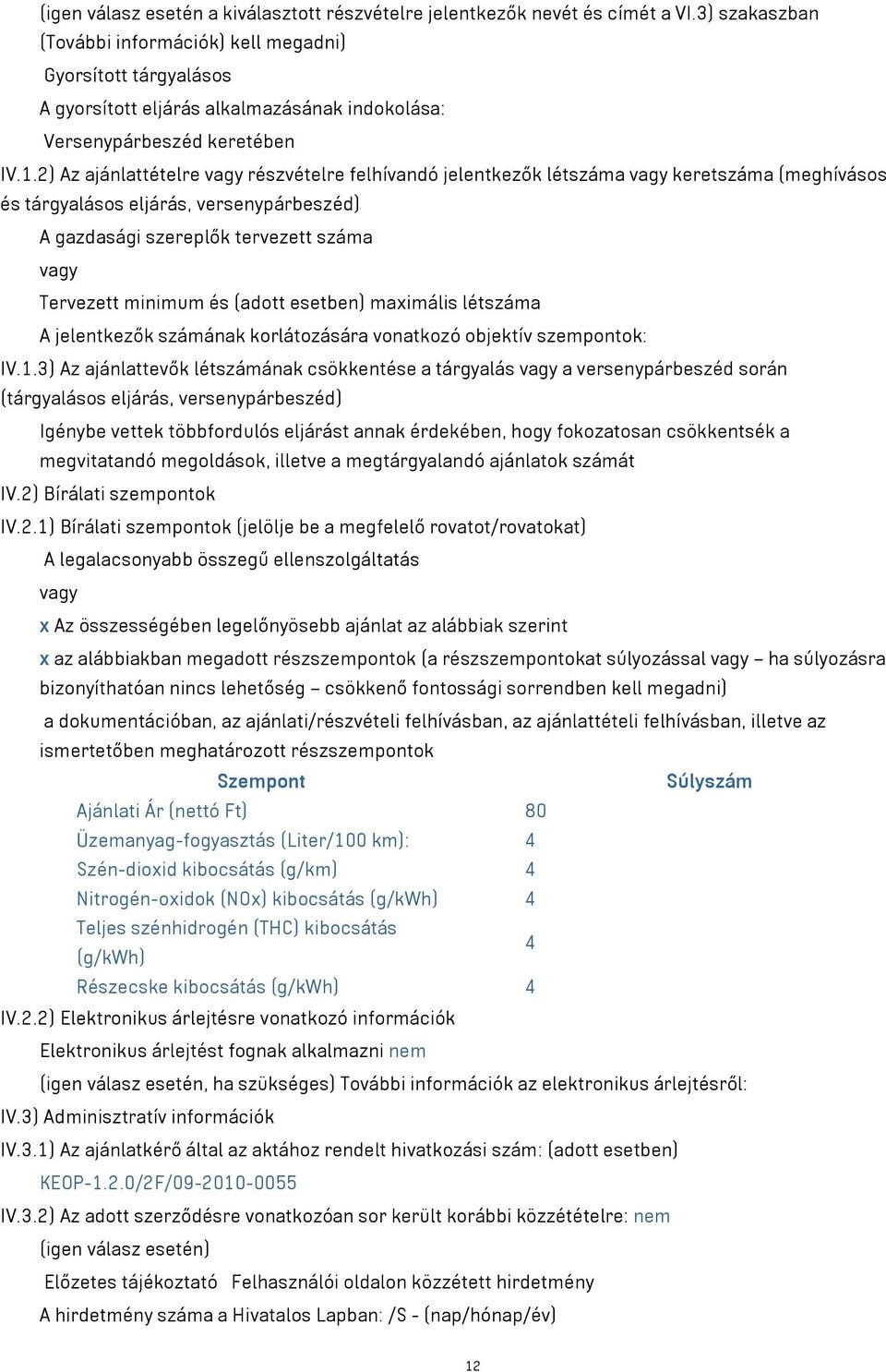 (igen válasz esetén a kiválasztott részvételre jelentkezők nevét és címét a VI.3) szakaszban (További információk) kell megadni)

Gyorsított tárgyalásos

A gyorsított eljárás alkalmazásának indokolása:

Versenypárbeszéd keretében

IV.1.2) Az ajánlattételre vagy részvételre felhívandó jelentkezők létszáma vagy keretszáma (meghívásos és tárgyalásos eljárás, versenypárbeszéd)

A gazdasági szereplők tervezett száma

vagy

Tervezett minimum és (adott esetben) maximális létszáma

A jelentkezők számának korlátozására vonatkozó objektív szempontok:

IV.1.3) Az ajánlattevők létszámának csökkentése a tárgyalás vagy a versenypárbeszéd során (tárgyalásos eljárás, versenypárbeszéd)

Igénybe vettek többfordulós eljárást annak érdekében, hogy fokozatosan csökkentsék a megvitatandó megoldások, illetve a megtárgyalandó ajánlatok számát

IV.2) Bírálati szempontok

IV.2.1) Bírálati szempontok (jelölje be a megfelelő rovatot/rovatokat)

A legalacsonyabb összegű ellenszolgáltatás

vagy

x Az összességében legelőnyösebb ajánlat az alábbiak szerint

x az alábbiakban megadott részszempontok (a részszempontokat súlyozással vagy – ha súlyozásra bizonyíthatóan nincs lehetőség – csökkenő fontossági sorrendben kell megadni)

a dokumentációban, az ajánlati/részvételi felhívásban, az ajánlattételi felhívásban, illetve az ismertetőben meghatározott részszempontok

| Szempont | Súlyszám |
|---|---|
| Ajánlati Ár (nettó Ft) | 80 |
| Üzemanyag-fogyasztás (Liter/100 km): | 4 |
| Szén-dioxid kibocsátás (g/km) | 4 |
| Nitrogén-oxidok (NOx) kibocsátás (g/kWh) | 4 |
| Teljes szénhidrogén (THC) kibocsátás (g/kWh) | 4 |
| Részecske kibocsátás (g/kWh) | 4 |

IV.2.2) Elektronikus árlejtésre vonatkozó információk

Elektronikus árlejtést fognak alkalmazni nem

(igen válasz esetén, ha szükséges) További információk az elektronikus árlejtésről:

IV.3) Adminisztratív információk

IV.3.1) Az ajánlatkérő által az aktához rendelt hivatkozási szám: (adott esetben)

KEOP-1.2.0/2F/09-2010-0055

IV.3.2) Az adott szerződésre vonatkozóan sor került korábbi közzétételre: nem

(igen válasz esetén)

Előzetes tájékoztató Felhasználói oldalon közzétett hirdetmény

A hirdetmény száma a Hivatalos Lapban: /S - (nap/hónap/év)

12